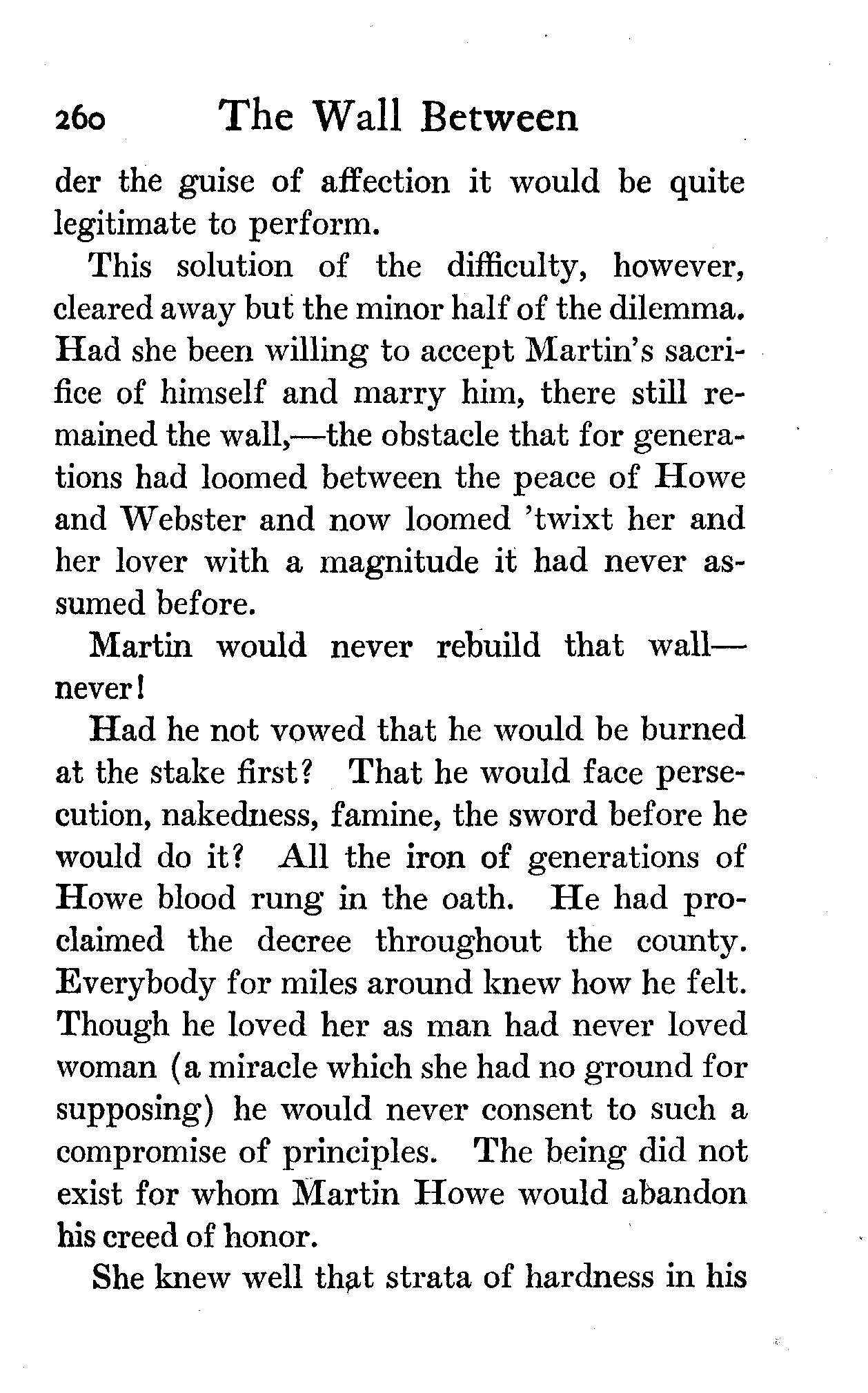 260 The Wall Between

der the guise of affection it would be quite legitimate to perform.

This solution of the difficulty, however, cleared away but the minor half of the dilemma. Had she been willing to accept Martin's sacrifice of himself and marry him, there still remained the wall,—the obstacle that for generations had loomed between the peace of Howe and Webster and now loomed 'twixt her and her lover with a magnitude it had never assumed before.

Martin would never rebuild that wall—never!

Had he not vowed that he would be burned at the stake first? That he would face persecution, nakedness, famine, the sword before he would do it? All the iron of generations of Howe blood rung in the oath. He had proclaimed the decree throughout the county. Everybody for miles around knew how he felt. Though he loved her as man had never loved woman (a miracle which she had no ground for supposing) he would never consent to such a compromise of principles. The being did not exist for whom Martin Howe would abandon his creed of honor.

She knew well that strata of hardness in his